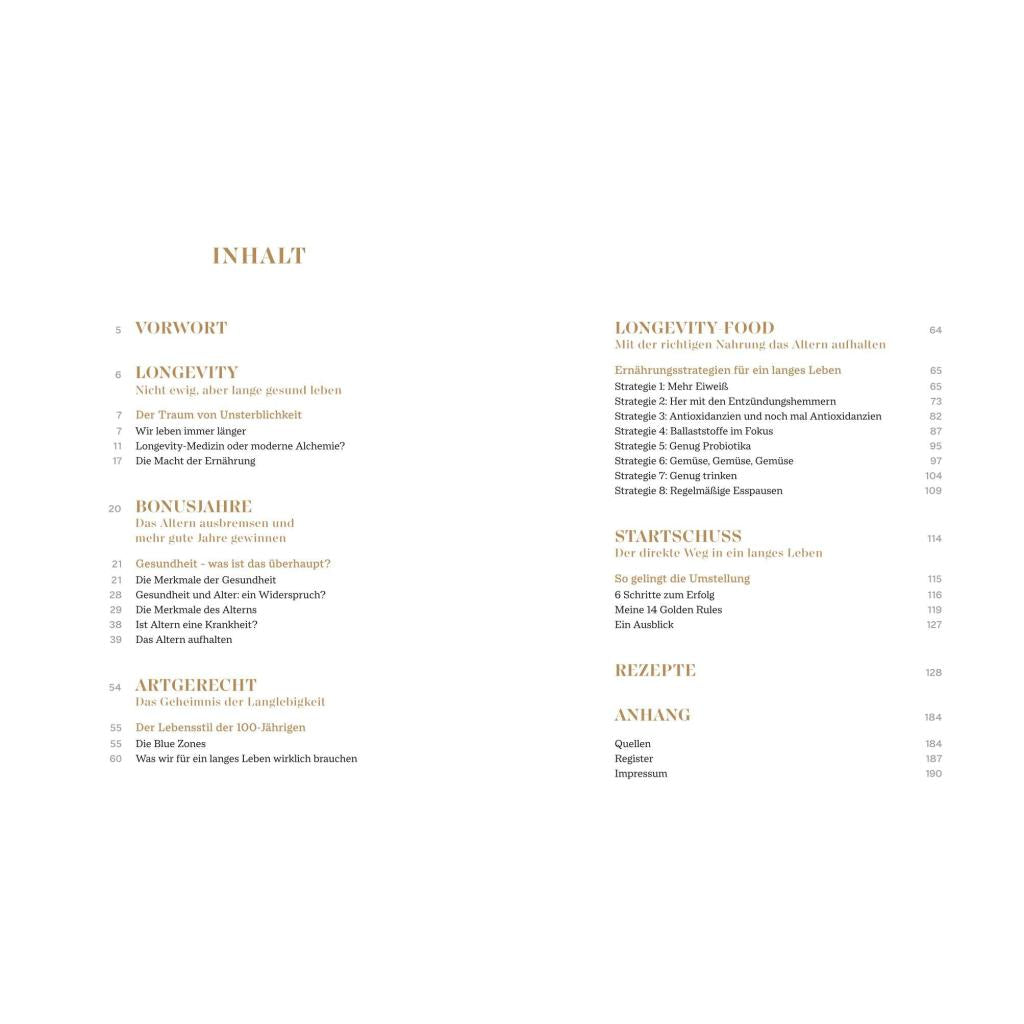 INHALT

5 VORWORT

6 LONGEVITY
Nicht ewig, aber lange gesund leben

7 Der Traum von Unsterblichkeit
7 Wir leben immer länger
11 Longevity-Medizin oder moderne Alchemie?
17 Die Macht der Ernährung

20 BONUSJAHRE
Das Altern ausbremsen und mehr gute Jahre gewinnen

21 Gesundheit - was ist das überhaupt?
21 Die Merkmale der Gesundheit
28 Gesundheit und Alter: ein Widerspruch?
29 Die Merkmale des Alterns
38 Ist Altern eine Krankheit?
39 Das Altern aufhalten

54 ARTGERECHT
Das Geheimnis der Langlebigkeit

55 Der Lebensstil der 100-Jährigen
55 Die Blue Zones
60 Was wir für ein langes Leben wirklich brauchen

LONGEVITY-FOOD 64
Mit der richtigen Nahrung das Altern aufhalten

Ernährungsstrategien für ein langes Leben 65
Strategie 1: Mehr Eiweiß 65
Strategie 2: Her mit den Entzündungshemmern 73
Strategie 3: Antioxidanzien und noch mal Antioxidanzien 82
Strategie 4: Ballaststoffe im Fokus 87
Strategie 5: Genug Probiotika 95
Strategie 6: Gemüse, Gemüse, Gemüse 97
Strategie 7: Genug trinken 104
Strategie 8: Regelmäßige Esspausen 109

STARTSCHUSS 114
Der direkte Weg in ein langes Leben

So gelingt die Umstellung 115
6 Schritte zum Erfolg 116
Meine 14 Golden Rules 119
Ein Ausblick 127

REZEPTE 128

ANHANG 184

Quellen 184
Register 187
Impressum 190